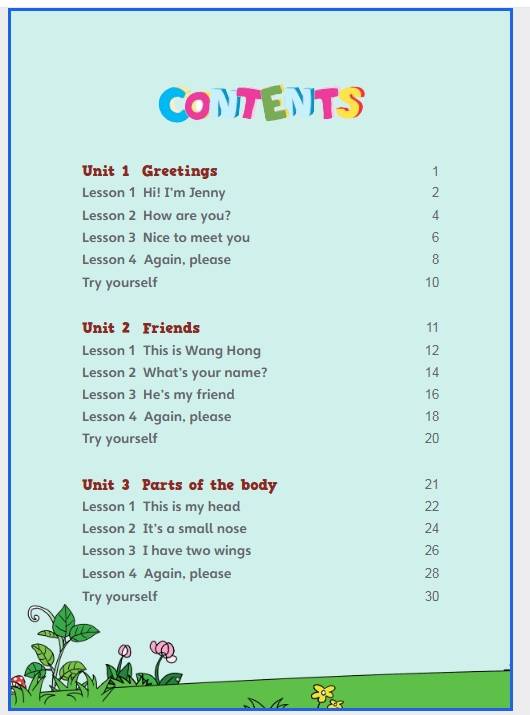 CONTENTS

Unit 1 Greetings 1
Lesson 1 Hi! I'm Jenny 2
Lesson 2 How are you? 4
Lesson 3 Nice to meet you 6
Lesson 4 Again, please 8
Try yourself 10

Unit 2 Friends 11
Lesson 1 This is Wang Hong 12
Lesson 2 What's your name? 14
Lesson 3 He's my friend 16
Lesson 4 Again, please 18
Try yourself 20

Unit 3 Parts of the body 21
Lesson 1 This is my head 22
Lesson 2 It's a small nose 24
Lesson 3 I have two wings 26
Lesson 4 Again, please 28
Try yourself 30